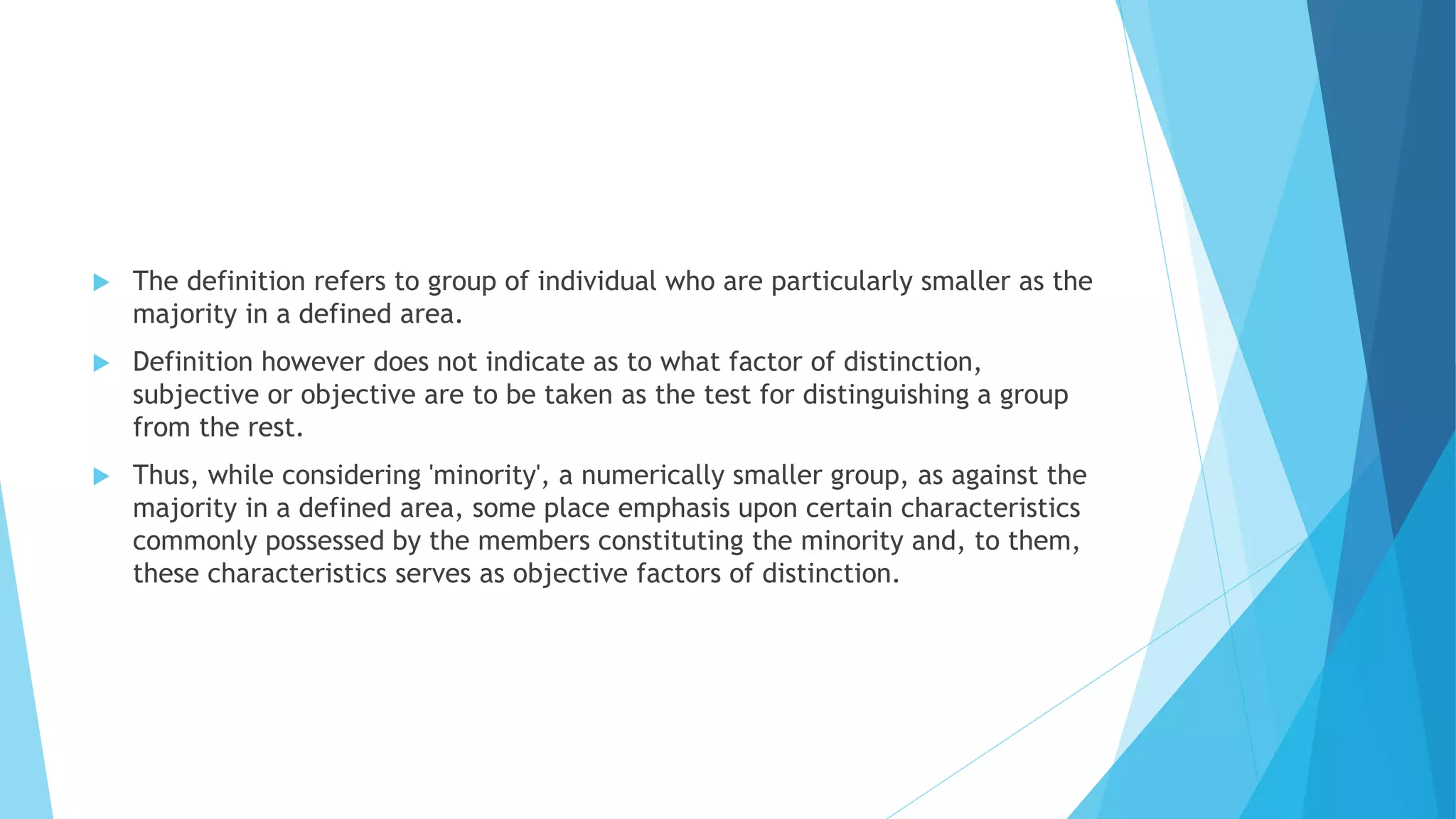 ▶ The definition refers to group of individual who are particularly smaller as the majority in a defined area.

▶ Definition however does not indicate as to what factor of distinction, subjective or objective are to be taken as the test for distinguishing a group from the rest.

▶ Thus, while considering 'minority', a numerically smaller group, as against the majority in a defined area, some place emphasis upon certain characteristics commonly possessed by the members constituting the minority and, to them, these characteristics serves as objective factors of distinction.